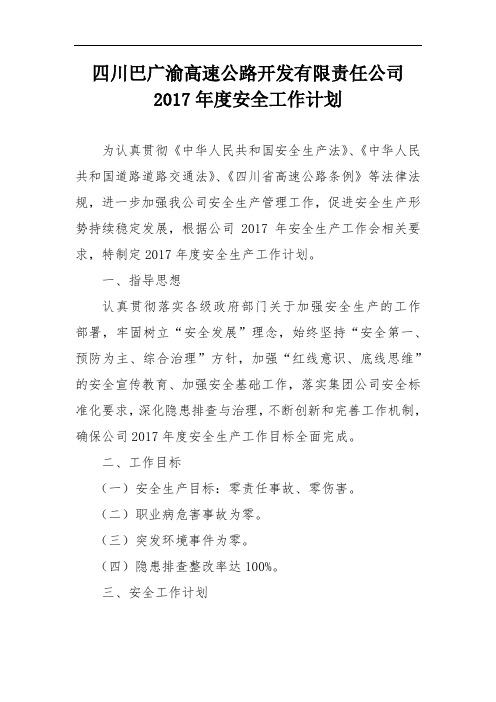 四川巴广渝高速公路开发有限责任公司
2017 年度安全工作计划

为认真贯彻《中华人民共和国安全生产法》、《中华人民共和国道路道路交通法》、《四川省高速公路条例》等法律法规，进一步加强我公司安全生产管理工作，促进安全生产形势持续稳定发展，根据公司 2017 年安全生产工作会相关要求，特制定 2017 年度安全生产工作计划。

一、指导思想

认真贯彻落实各级政府部门关于加强安全生产的工作部署，牢固树立“安全发展”理念，始终坚持“安全第一、预防为主、综合治理”方针，加强“红线意识、底线思维”的安全宣传教育、加强安全基础工作，落实集团公司安全标准化要求，深化隐患排查与治理，不断创新和完善工作机制，确保公司 2017 年度安全生产工作目标全面完成。

二、工作目标

（一）安全生产目标：零责任事故、零伤害。

（二）职业病危害事故为零。

（三）突发环境事件为零。

（四）隐患排查整改率达 100%。

三、安全工作计划